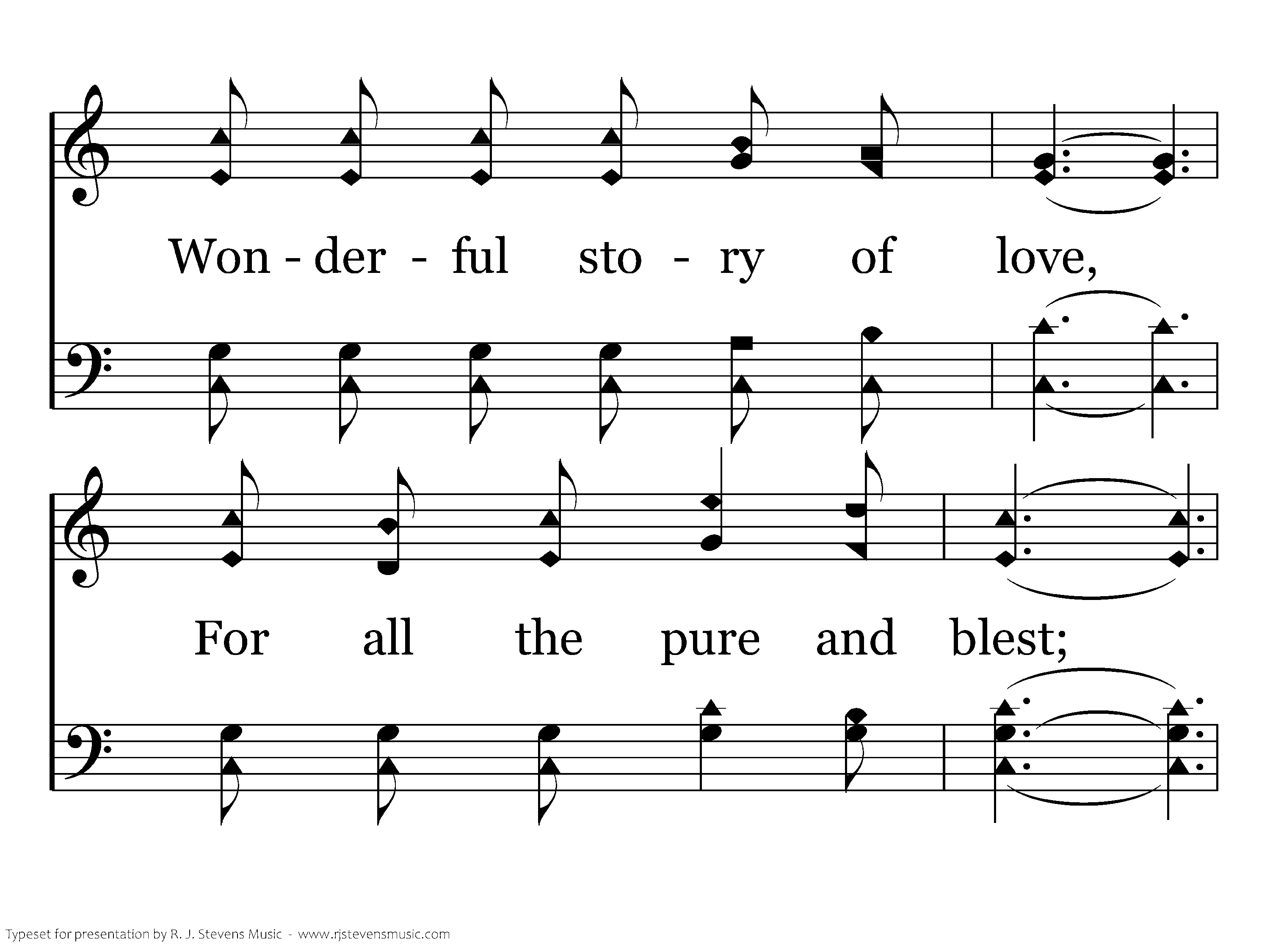 Won - der - ful sto - ry of love,

For all the pure and blest;

Typeset for presentation by R. J. Stevens Music - www.rjstevensmusic.com